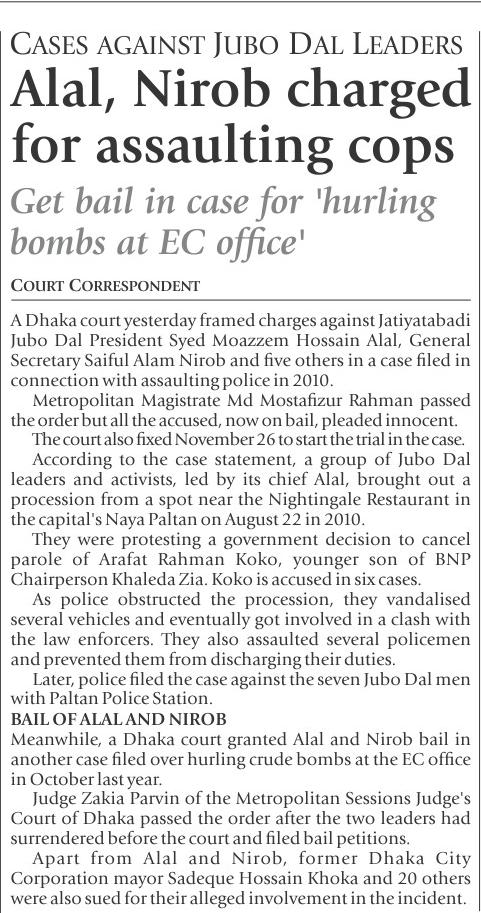 CASES AGAINST JUBO DAL LEADERS

Alal, Nirob charged for assaulting cops

Get bail in case for 'hurling bombs at EC office'

COURT CORRESPONDENT

A Dhaka court yesterday framed charges against Jatiyatabadi Jubo Dal President Syed Moazzem Hossain Alal, General Secretary Saiful Alam Nirob and five others in a case filed in connection with assaulting police in 2010.

Metropolitan Magistrate Md Mostafizur Rahman passed the order but all the accused, now on bail, pleaded innocent.

The court also fixed November 26 to start the trial in the case.

According to the case statement, a group of Jubo Dal leaders and activists, led by its chief Alal, brought out a procession from a spot near the Nightingale Restaurant in the capital's Naya Paltan on August 22 in 2010.

They were protesting a government decision to cancel parole of Arafat Rahman Koko, younger son of BNP Chairperson Khaleda Zia. Koko is accused in six cases.

As police obstructed the procession, they vandalised several vehicles and eventually got involved in a clash with the law enforcers. They also assaulted several policemen and prevented them from discharging their duties.

Later, police filed the case against the seven Jubo Dal men with Paltan Police Station.

BAIL OF ALAL AND NIROB

Meanwhile, a Dhaka court granted Alal and Nirob bail in another case filed over hurling crude bombs at the EC office in October last year.

Judge Zakia Parvin of the Metropolitan Sessions Judge's Court of Dhaka passed the order after the two leaders had surrendered before the court and filed bail petitions.

Apart from Alal and Nirob, former Dhaka City Corporation mayor Sadeque Hossain Khoka and 20 others were also sued for their alleged involvement in the incident.